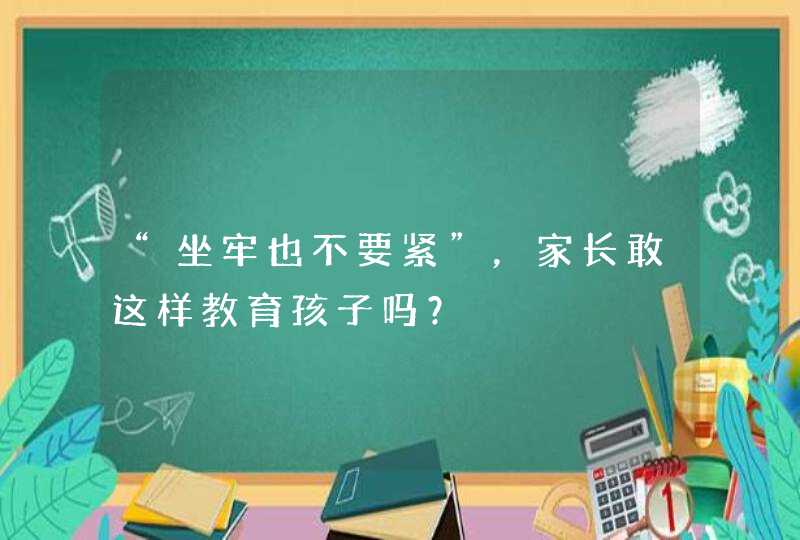 “坐牢也不要紧”，家长敢这样教育孩子吗？